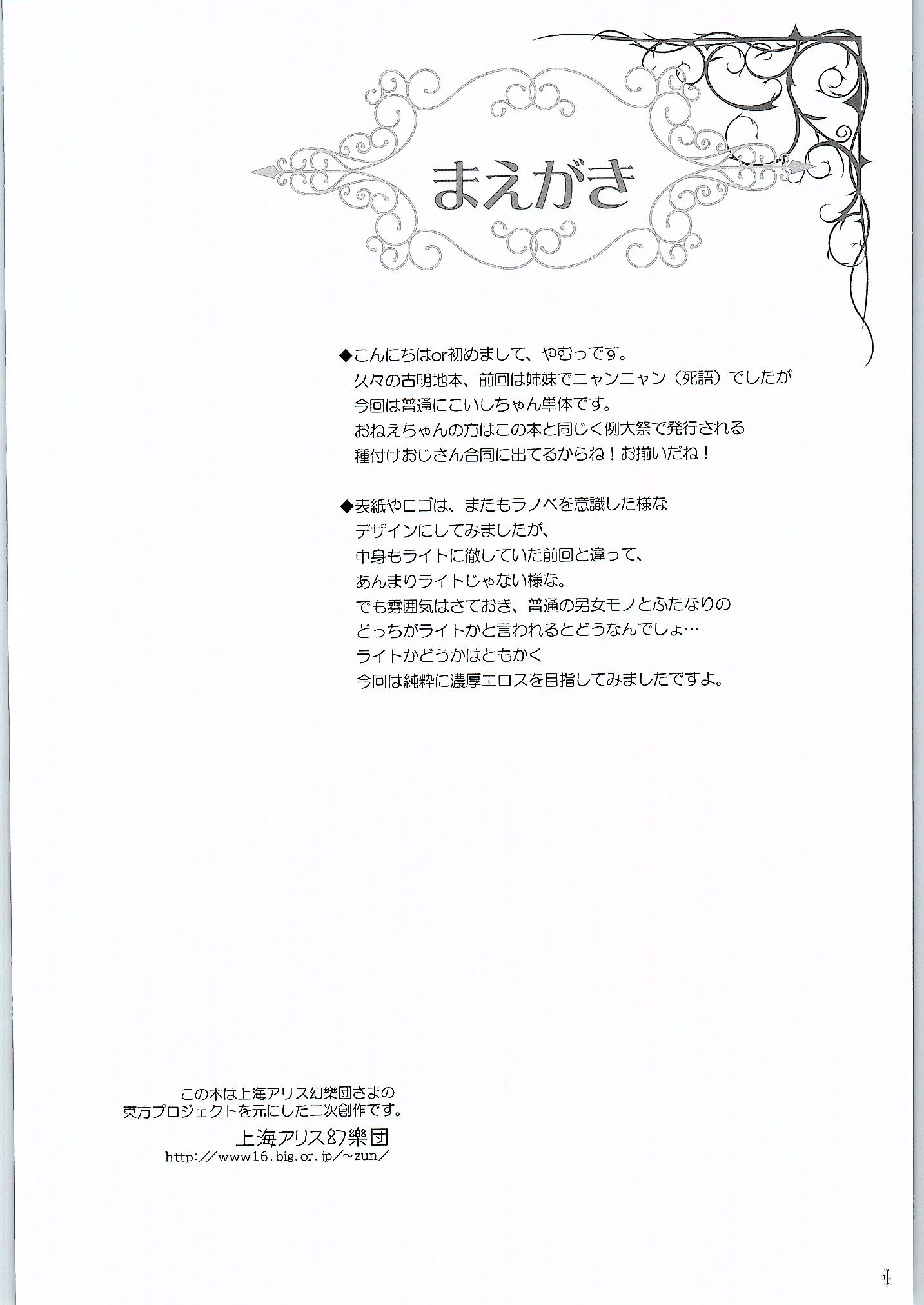 まえがき

◆こんにちはor初めまして、やむっです。
久々の古明地本、前回は姉妹でニャンニャン（死語）でしたが
今回は普通にこいしちゃん単体です。
おねえちゃんの方はこの本と同じく例大祭で発行される
種付けおじさん合同に出てるからね！お揃いだね！

◆表紙やロゴは、またもラノベを意識した様な
デザインにしてみましたが、
中身もライトに徹していた前回と違って、
あんまりライトじゃない様な。
でも雰囲気はさておき、普通の男女モノとふたなりの
どっちがライトかと言われるとどうなんでしょ…
ライトかどうかはともかく
今回は純粋に濃厚エロスを目指してみましたですよ。

この本は上海アリス幻樂団さまの
東方プロジェクトを元にした二次創作です。
上海アリス幻樂団
http://www16.big.or.jp/~zun/

4